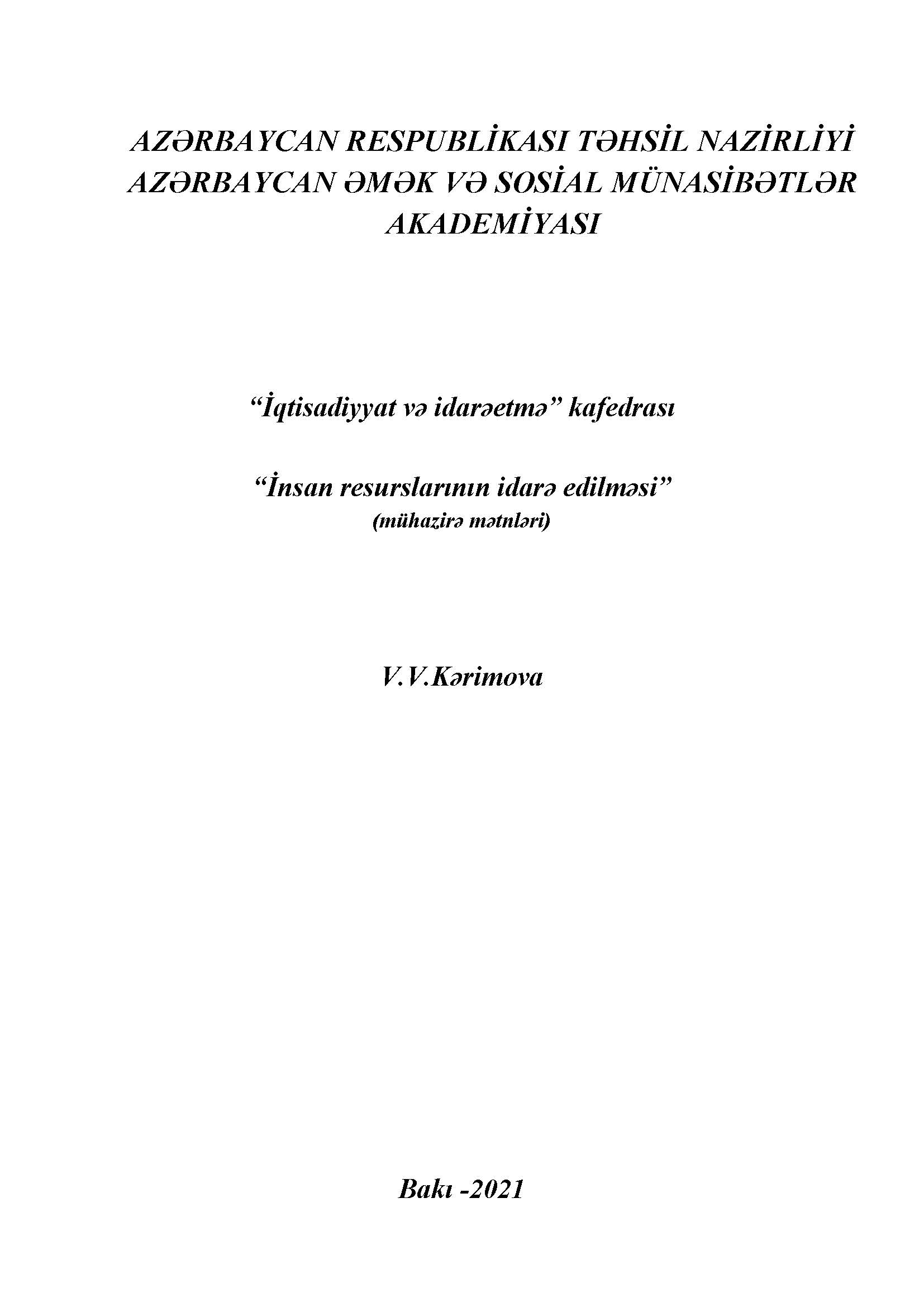 AZƏRBAYCAN RESPUBLİKASI TƏHSİL NAZİRLİYİ
AZƏRBAYCAN ƏMƏK VƏ SOSİAL MÜNASİBƏTLƏR AKADEMİYASI

"İqtisadiyyat və idarəetmə" kafedrası

"İnsan resurslarının idarə edilməsi"
(mühazirə mətnləri)

V.V.Kərimova

Bakı -2021